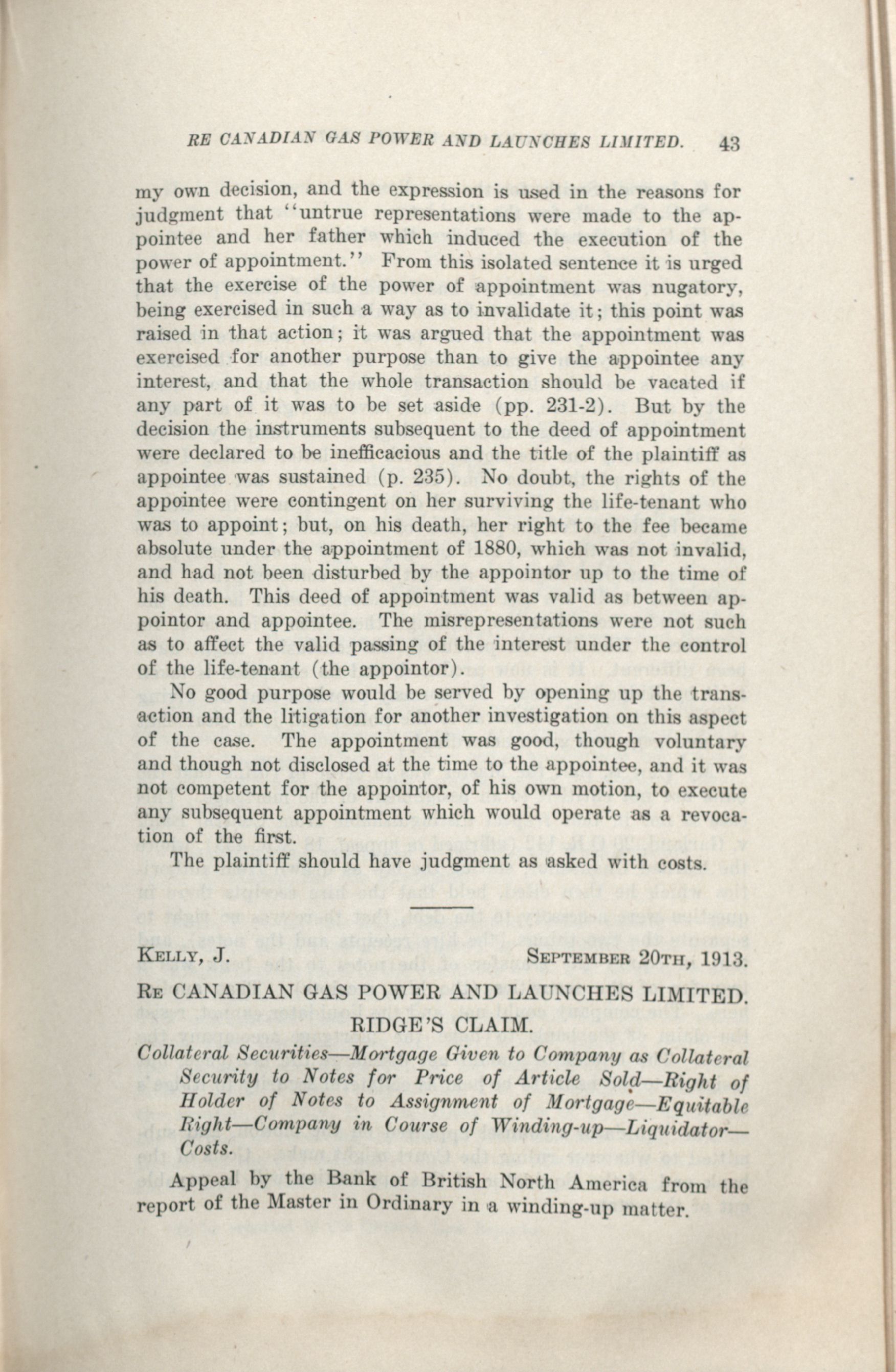 RE CANADIAN GAS POWER AND LAUNCHES LIMITED. 43

my own decision, and the expression is used in the reasons for judgment that "untrue representations were made to the appointee and her father which induced the execution of the power of appointment." From this isolated sentence it is urged that the exercise of the power of appointment was nugatory, being exercised in such a way as to invalidate it; this point was raised in that action; it was argued that the appointment was exercised for another purpose than to give the appointee any interest, and that the whole transaction should be vacated if any part of it was to be set aside (pp. 231-2). But by the decision the instruments subsequent to the deed of appointment were declared to be inefficacious and the title of the plaintiff as appointee was sustained (p. 235). No doubt, the rights of the appointee were contingent on her surviving the life-tenant who was to appoint; but, on his death, her right to the fee became absolute under the appointment of 1880, which was not invalid, and had not been disturbed by the appointor up to the time of his death. This deed of appointment was valid as between appointor and appointee. The misrepresentations were not such as to affect the valid passing of the interest under the control of the life-tenant (the appointor).

No good purpose would be served by opening up the transaction and the litigation for another investigation on this aspect of the case. The appointment was good, though voluntary and though not disclosed at the time to the appointee, and it was not competent for the appointor, of his own motion, to execute any subsequent appointment which would operate as a revocation of the first.

The plaintiff should have judgment as asked with costs.

KELLY, J. SEPTEMBER 20TH, 1913.

RE CANADIAN GAS POWER AND LAUNCHES LIMITED.
RIDGE'S CLAIM.

Collateral Securities—Mortgage Given to Company as Collateral Security to Notes for Price of Article Sold—Right of Holder of Notes to Assignment of Mortgage—Equitable Right—Company in Course of Winding-up—Liquidator—Costs.

Appeal by the Bank of British North America from the report of the Master in Ordinary in a winding-up matter.